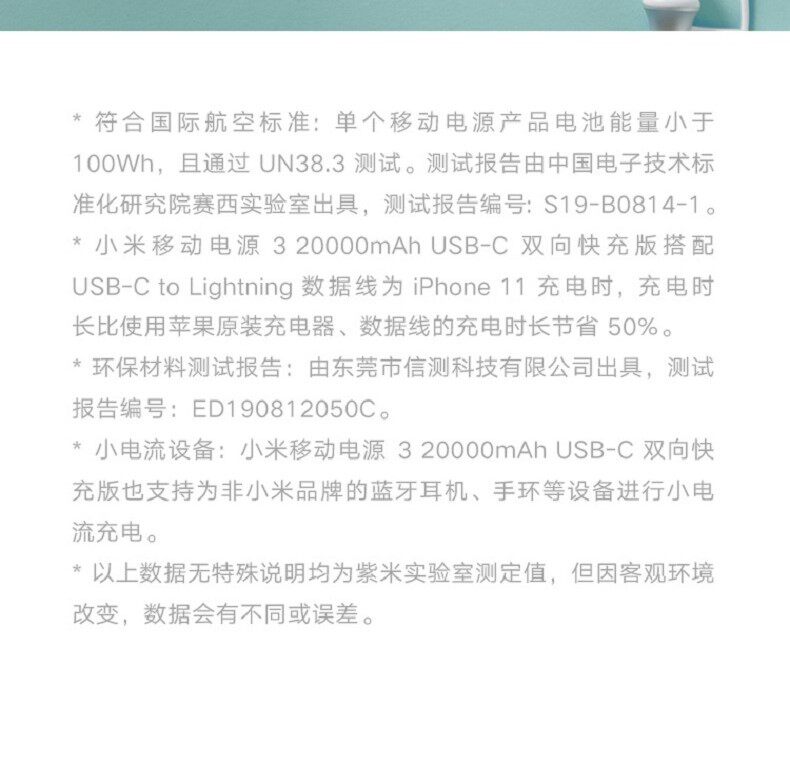 * 符合国际航空标准：单个移动电源产品电池能量小于100Wh，且通过UN38.3测试。测试报告由中国电子技术标准化研究院赛西实验室出具，测试报告编号：S19-B0814-1。

* 小米移动电源3 20000mAh USB-C双向快充版搭配USB-C to Lightning数据线为iPhone 11充电时，充电时长比使用苹果原装充电器、数据线的充电时长节省50%。

* 环保材料测试报告：由东莞市信测科技有限公司出具，测试报告编号：ED190812050C。

* 小电流设备：小米移动电源3 20000mAh USB-C双向快充版也支持为非小米品牌的蓝牙耳机、手环等设备进行小电流充电。

* 以上数据无特殊说明均为紫米实验室测定值，但因客观环境改变，数据会有不同或误差。